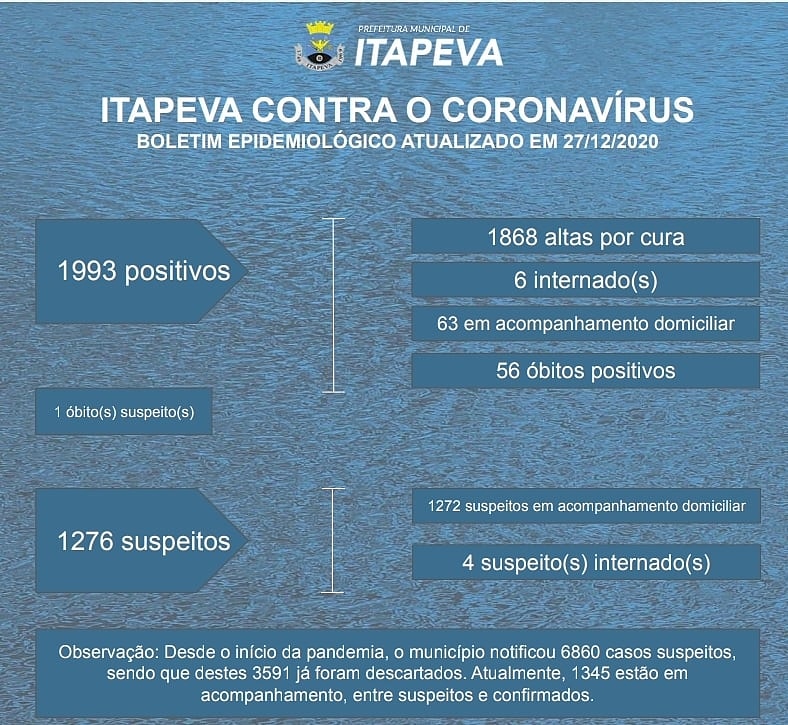 PREFEITURA MUNICIPAL DE
ITAPEVA

ITAPEVA

ITAPEVA CONTRA O CORONAVÍRUS
BOLETIM EPIDEMIOLÓGICO ATUALIZADO EM 27/12/2020

1993 positivos

1868 altas por cura

6 internado(s)

63 em acompanhamento domiciliar

56 óbitos positivos

1 óbito(s) suspeito(s)

1276 suspeitos

1272 suspeitos em acompanhamento domiciliar

4 suspeito(s) internado(s)

Observação: Desde o início da pandemia, o município notificou 6860 casos suspeitos, sendo que destes 3591 já foram descartados. Atualmente, 1345 estão em acompanhamento, entre suspeitos e confirmados.